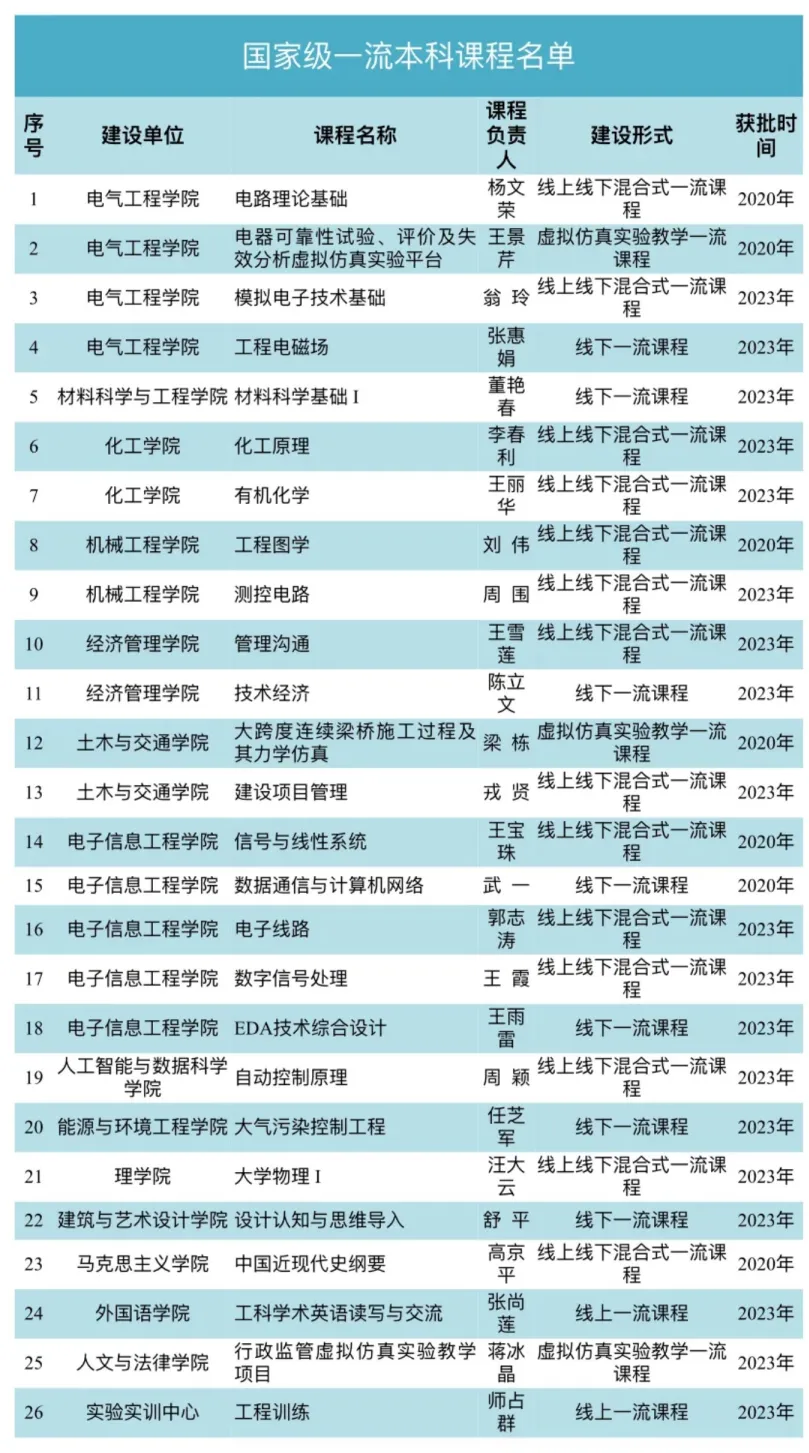 国家级一流本科课程名单

| 序号 | 建设单位 | 课程名称 | 课程负责人 | 建设形式 | 获批时间 |
|---|---|---|---|---|---|
| 1 | 电气工程学院 | 电路理论基础 | 杨文荣 | 线上线下混合式一流课程 | 2020年 |
| 2 | 电气工程学院 | 电器可靠性试验、评价及失效分析虚拟仿真实验平台 | 王景芹 | 虚拟仿真实验教学一流课程 | 2020年 |
| 3 | 电气工程学院 | 模拟电子技术基础 | 翁 玲 | 线上线下混合式一流课程 | 2023年 |
| 4 | 电气工程学院 | 工程电磁场 | 张惠娟 | 线下一流课程 | 2023年 |
| 5 | 材料科学与工程学院 | 材料科学基础 I | 董艳春 | 线下一流课程 | 2023年 |
| 6 | 化工学院 | 化工原理 | 李春利 | 线上线下混合式一流课程 | 2023年 |
| 7 | 化工学院 | 有机化学 | 王丽华 | 线上线下混合式一流课程 | 2023年 |
| 8 | 机械工程学院 | 工程图学 | 刘 伟 | 线上线下混合式一流课程 | 2020年 |
| 9 | 机械工程学院 | 测控电路 | 周 围 | 线上线下混合式一流课程 | 2023年 |
| 10 | 经济管理学院 | 管理沟通 | 王雪莲 | 线上线下混合式一流课程 | 2023年 |
| 11 | 经济管理学院 | 技术经济 | 陈立文 | 线下一流课程 | 2023年 |
| 12 | 土木与交通学院 | 大跨度连续梁桥施工过程及其力学仿真 | 梁 栋 | 虚拟仿真实验教学一流课程 | 2020年 |
| 13 | 土木与交通学院 | 建设项目管理 | 戎 贤 | 线上线下混合式一流课程 | 2023年 |
| 14 | 电子信息工程学院 | 信号与线性系统 | 王宝珠 | 线上线下混合式一流课程 | 2020年 |
| 15 | 电子信息工程学院 | 数据通信与计算机网络 | 武 一 | 线下一流课程 | 2020年 |
| 16 | 电子信息工程学院 | 电子线路 | 郭志涛 | 线上线下混合式一流课程 | 2023年 |
| 17 | 电子信息工程学院 | 数字信号处理 | 王 霞 | 线上线下混合式一流课程 | 2023年 |
| 18 | 电子信息工程学院 | EDA技术综合设计 | 王雨雷 | 线下一流课程 | 2023年 |
| 19 | 人工智能与数据科学学院 | 自动控制原理 | 周 颖 | 线上线下混合式一流课程 | 2023年 |
| 20 | 能源与环境工程学院 | 大气污染控制工程 | 任芝军 | 线下一流课程 | 2023年 |
| 21 | 理学院 | 大学物理 I | 汪大云 | 线上线下混合式一流课程 | 2023年 |
| 22 | 建筑与艺术设计学院 | 设计认知与思维导入 | 舒 平 | 线下一流课程 | 2023年 |
| 23 | 马克思主义学院 | 中国近现代史纲要 | 高京平 | 线上线下混合式一流课程 | 2020年 |
| 24 | 外国语学院 | 工科学术英语读写与交流 | 张尚莲 | 线上一流课程 | 2023年 |
| 25 | 人文与法律学院 | 行政监管虚拟仿真实验教学项目 | 蒋冰晶 | 虚拟仿真实验教学一流课程 | 2023年 |
| 26 | 实验实训中心 | 工程训练 | 师占群 | 线上一流课程 | 2023年 |